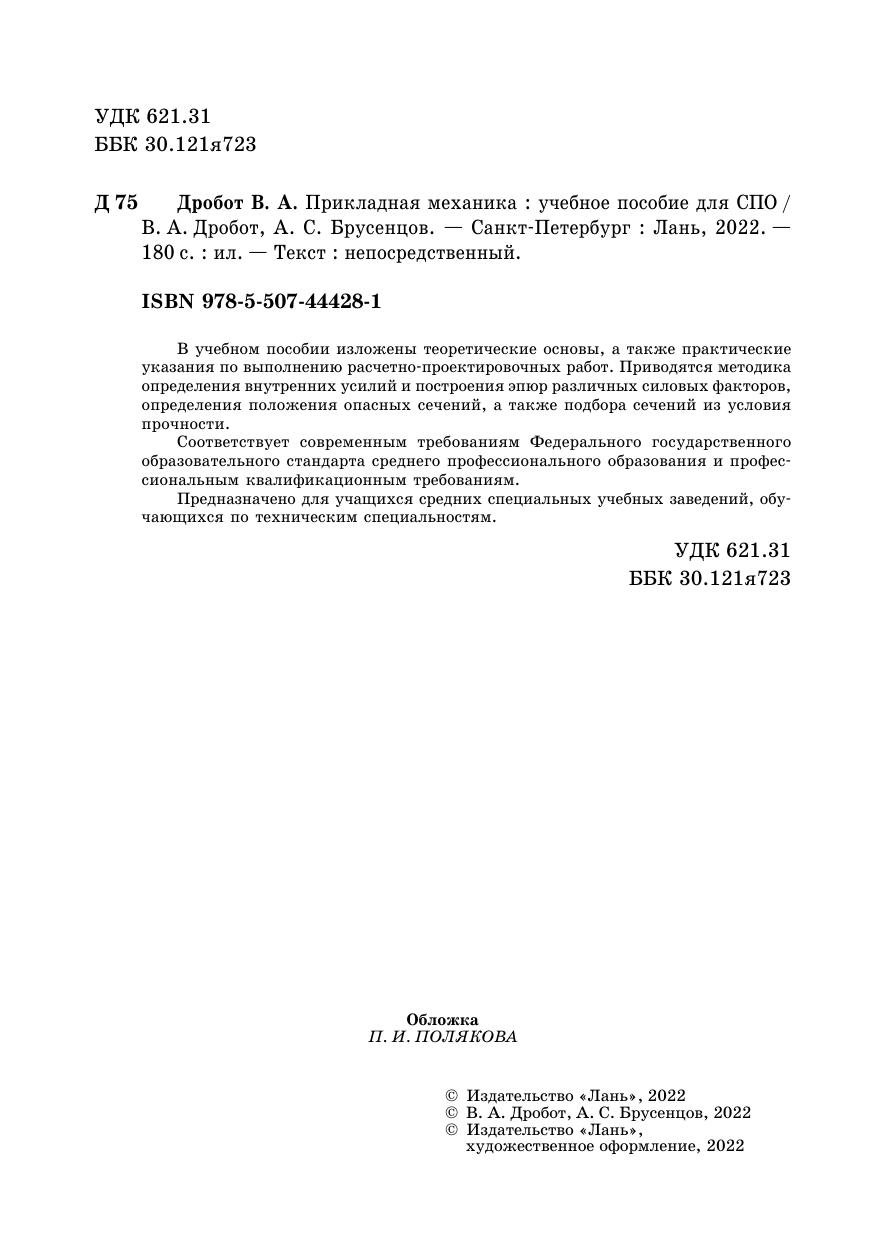 УДК 621.31
ББК 30.121я723

Д 75 Дробот В. А. Прикладная механика : учебное пособие для СПО / В. А. Дробот, А. С. Брусенцов. — Санкт-Петербург : Лань, 2022. — 180 с. : ил. — Текст : непосредственный.

ISBN 978-5-507-44428-1

В учебном пособии изложены теоретические основы, а также практические указания по выполнению расчетно-проектировочных работ. Приводятся методика определения внутренних усилий и построения эпюр различных силовых факторов, определения положения опасных сечений, а также подбора сечений из условия прочности.

Соответствует современным требованиям Федерального государственного образовательного стандарта среднего профессионального образования и профессиональным квалификационным требованиям.

Предназначено для учащихся средних специальных учебных заведений, обучающихся по техническим специальностям.

УДК 621.31
ББК 30.121я723

Обложка
П. И. ПОЛЯКОВА

© Издательство «Лань», 2022
© В. А. Дробот, А. С. Брусенцов, 2022
© Издательство «Лань», художественное оформление, 2022